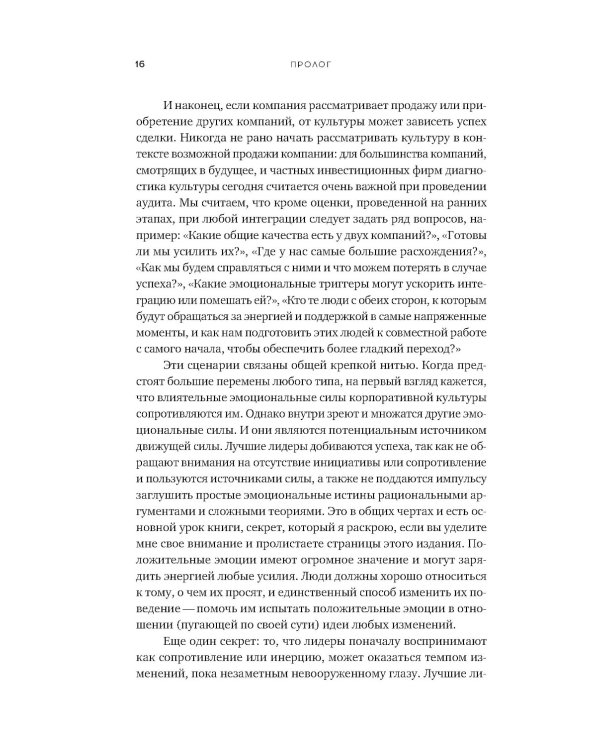 16 ПРОЛОГ

И наконец, если компания рассматривает продажу или приобретение других компаний, от культуры может зависеть успех сделки. Никогда не рано начать рассматривать культуру в контексте возможной продажи компании: для большинства компаний, смотрящих в будущее, и частных инвестиционных фирм диагностика культуры сегодня считается очень важной при проведении аудита. Мы считаем, что кроме оценки, проведенной на ранних этапах, при любой интеграции следует задать ряд вопросов, например: «Какие общие качества есть у двух компаний?», «Готовы ли мы усилить их?», «Где у нас самые большие расхождения?», «Как мы будем справляться с ними и что можем потерять в случае успеха?», «Какие эмоциональные триггеры могут ускорить интеграцию или помешать ей?», «Кто те люди с обеих сторон, к которым будут обращаться за энергией и поддержкой в самые напряженные моменты, и как нам подготовить этих людей к совместной работе с самого начала, чтобы обеспечить более гладкий переход?»

Эти сценарии связаны общей крепкой нитью. Когда предстоят большие перемены любого типа, на первый взгляд кажется, что влиятельные эмоциональные силы корпоративной культуры сопротивляются им. Однако внутри зреют и множатся другие эмоциональные силы. И они являются потенциальным источником движущей силы. Лучшие лидеры добиваются успеха, так как не обращают внимания на отсутствие инициативы или сопротивление и пользуются источниками силы, а также не поддаются импульсу заглушить простые эмоциональные истины рациональными аргументами и сложными теориями. Это в общих чертах и есть основной урок книги, секрет, который я раскрою, если вы уделите мне свое внимание и пролистаете страницы этого издания. Положительные эмоции имеют огромное значение и могут зарядить энергией любые усилия. Люди должны хорошо относиться к тому, о чем их просят, и единственный способ изменить их поведение — помочь им испытать положительные эмоции в отношении (пугающей по своей сути) идеи любых изменений.

Еще один секрет: то, что лидеры поначалу воспринимают как сопротивление или инерцию, может оказаться темпом изменений, пока незаметным невооруженному глазу. Лучшие ли-